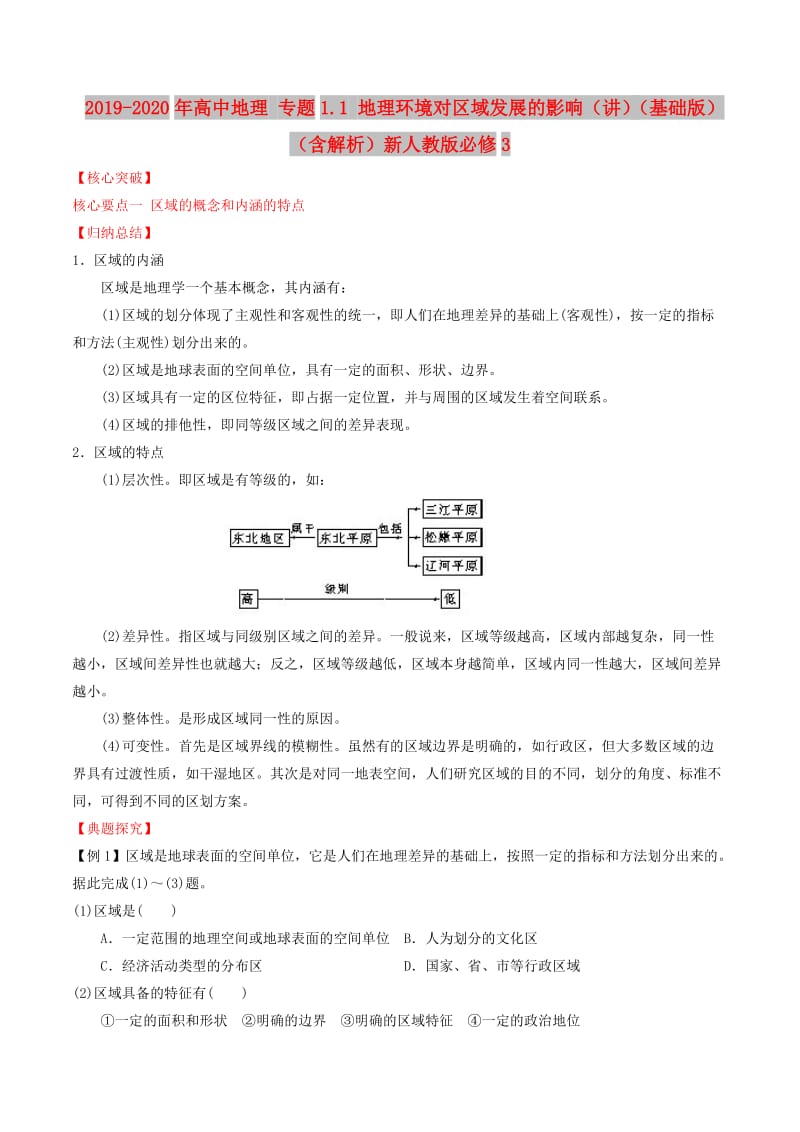 2019-2020年高中地理 专题1.1 地理环境对区域发展的影响（讲）（基础版）（含解析）新人教版必修3

【核心突破】

核心要点一 区域的概念和内涵的特点

【归纳总结】

1．区域的内涵

区域是地理学一个基本概念，其内涵有：

(1)区域的划分体现了主观性和客观性的统一，即人们在地理差异的基础上(客观性)，按一定的指标和方法(主观性)划分出来的。

(2)区域是地球表面的空间单位，具有一定的面积、形状、边界。

(3)区域具有一定的区位特征，即占据一定位置，并与周围的区域发生着空间联系。

(4)区域的排他性，即同等级区域之间的差异表现。

2．区域的特点

(1)层次性。即区域是有等级的，如：

东北地区 属于 东北平原 包括 三江平原 松嫩平原 辽河平原

高 级别 低

(2)差异性。指区域与同级别区域之间的差异。一般说来，区域等级越高，区域内部越复杂，同一性越小，区域间差异性也就越大；反之，区域等级越低，区域本身越简单，区域内同一性越大，区域间差异越小。

(3)整体性。是形成区域同一性的原因。

(4)可变性。首先是区域界线的模糊性。虽然有的区域边界是明确的，如行政区，但大多数区域的边界具有过渡性质，如干湿地区。其次是对同一地表空间，人们研究区域的目的不同，划分的角度、标准不同，可得到不同的区划方案。

【典题探究】

【例1】区域是地球表面的空间单位，它是人们在地理差异的基础上，按照一定的指标和方法划分出来的。据此完成(1)～(3)题。

(1)区域是(　　)

A．一定范围的地理空间或地球表面的空间单位　B．人为划分的文化区

C．经济活动类型的分布区　　D．国家、省、市等行政区域

(2)区域具备的特征有(　　)

①一定的面积和形状　②明确的边界　③明确的区域特征　④一定的政治地位